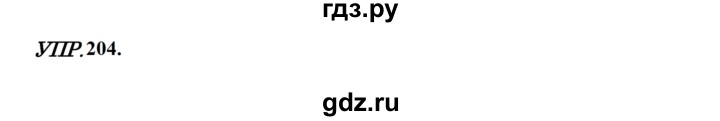 гдз.ру

УПР. 204.

gdz.ru